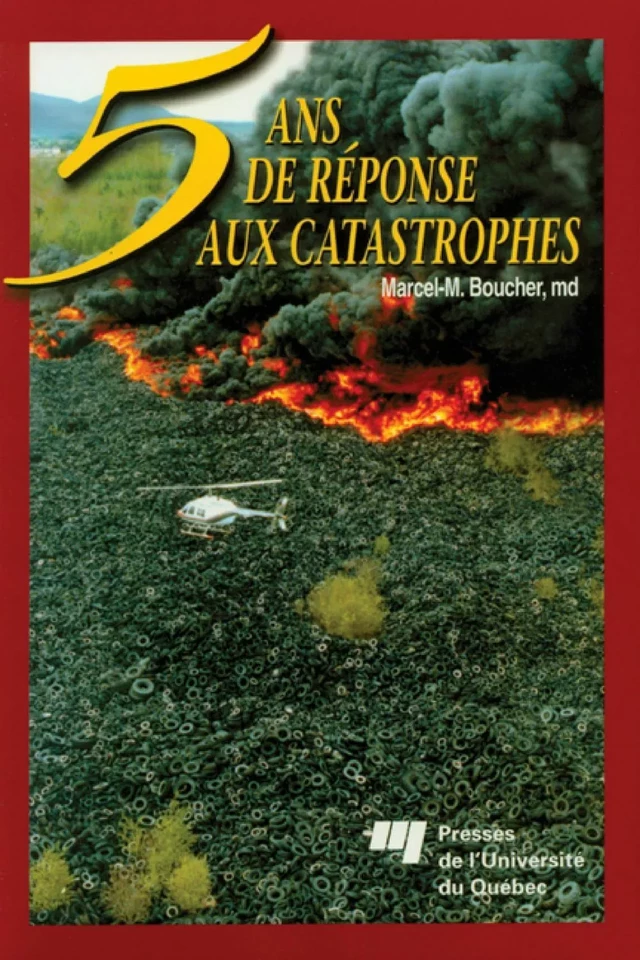 5 ANS DE RÉPONSE AUX CATASTROPHES

Marcel-M. Boucher, md

Presses de l'Université du Québec